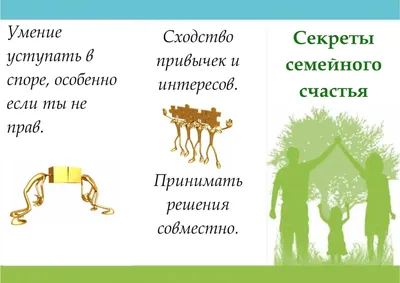 Умение уступать в споре, особенно если ты не прав.

Сходство привычек и интересов.

Принимать решения совместно.

Секреты семейного счастья